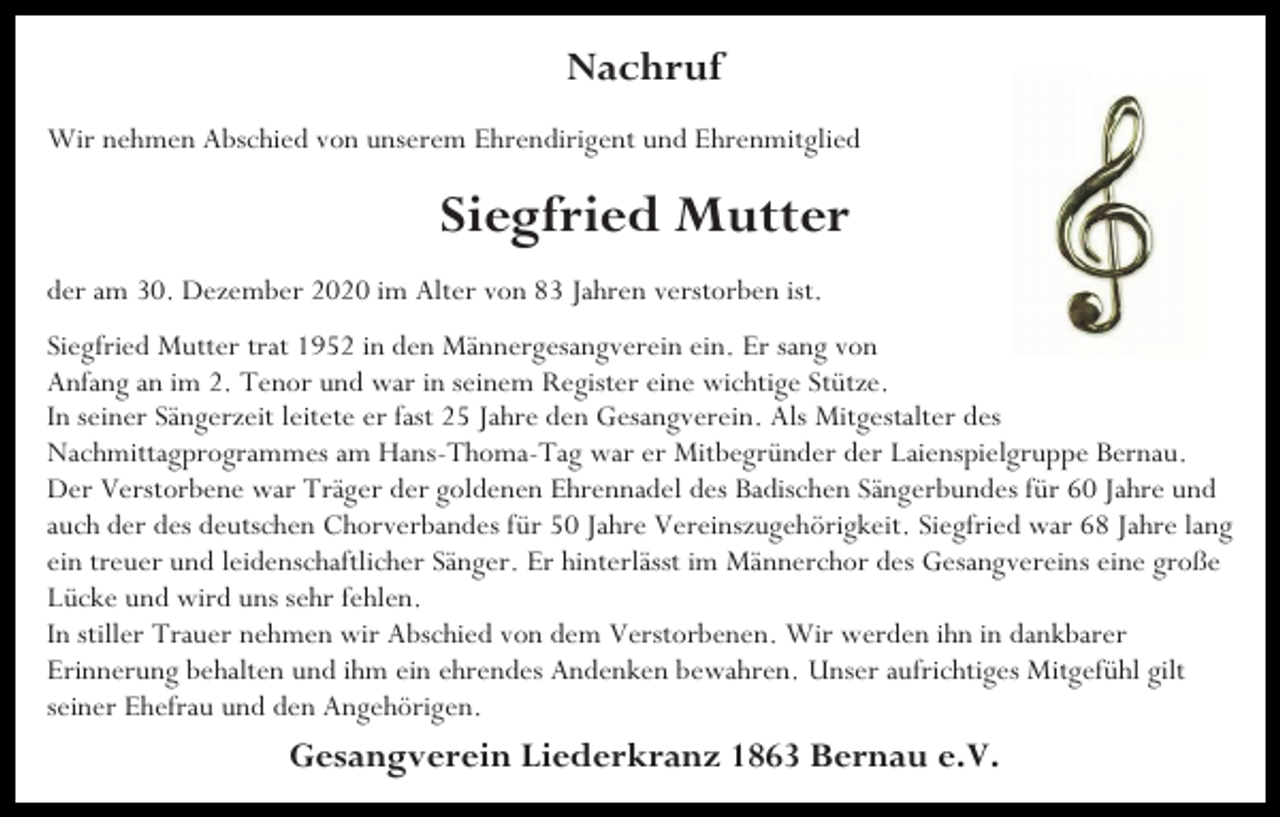 Nachruf

Wir nehmen Abschied von unserem Ehrendirigent und Ehrenmitglied

Siegfried Mutter

der am 30. Dezember 2020 im Alter von 83 Jahren verstorben ist.

Siegfried Mutter trat 1952 in den Männergesangverein ein. Er sang von Anfang an im 2. Tenor und war in seinem Register eine wichtige Stütze.
In seiner Sängerzeit leitete er fast 25 Jahre den Gesangverein. Als Mitgestalter des Nachmittagprogrammes am Hans-Thoma-Tag war er Mitbegründer der Laienspielgruppe Bernau.
Der Verstorbene war Träger der goldenen Ehrennadel des Badischen Sängerbundes für 60 Jahre und auch der des deutschen Chorverbandes für 50 Jahre Vereinszugehörigkeit. Siegfried war 68 Jahre lang ein treuer und leidenschaftlicher Sänger. Er hinterlässt im Männerchor des Gesangvereins eine große Lücke und wird uns sehr fehlen.
In stiller Trauer nehmen wir Abschied von dem Verstorbenen. Wir werden ihn in dankbarer Erinnerung behalten und ihm ein ehrendes Andenken bewahren. Unser aufrichtiges Mitgefühl gilt seiner Ehefrau und den Angehörigen.

Gesangverein Liederkranz 1863 Bernau e.V.